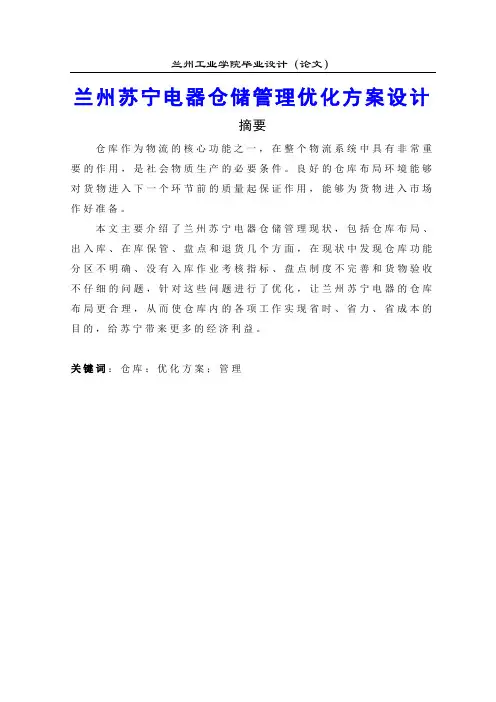 兰州工业学院毕业设计（论文）

兰州苏宁电器仓储管理优化方案设计

摘要

仓库作为物流的核心功能之一，在整个物流系统中具有非常重要的作用，是社会物质生产的必要条件。良好的仓库布局环境能够对货物进入下一个环节前的质量起保证作用，能够为货物进入市场作好准备。

本文主要介绍了兰州苏宁电器仓储管理现状，包括仓库布局、出入库、在库保管、盘点和退货几个方面，在现状中发现仓库功能分区不明确、没有入库作业考核指标、盘点制度不完善和货物验收不仔细的问题，针对这些问题进行了优化，让兰州苏宁电器的仓库布局更合理，从而使仓库内的各项工作实现省时、省力、省成本的目的，给苏宁带来更多的经济利益。

关键词：仓库；优化方案；管理